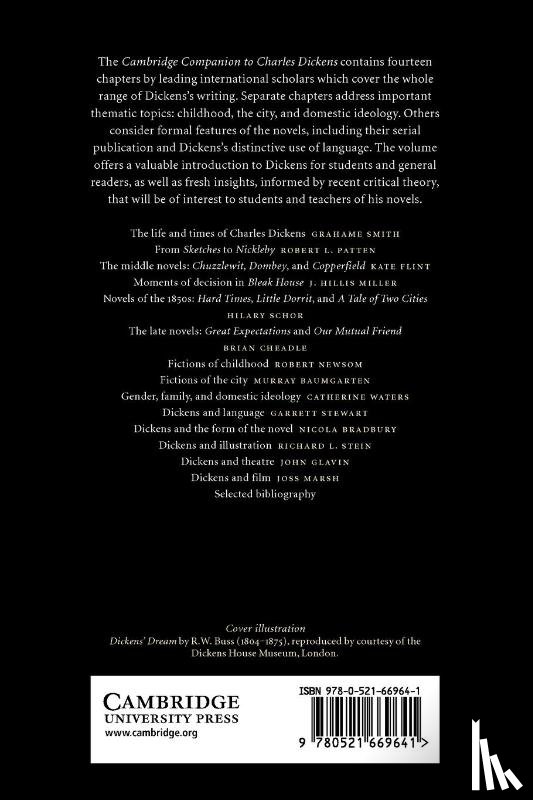 The Cambridge Companion to Charles Dickens contains fourteen chapters by leading international scholars which cover the whole range of Dickens's writing. Separate chapters address important thematic topics: childhood, the city, and domestic ideology. Others consider formal features of the novels, including their serial publication and Dickens's distinctive use of language. The volume offers a valuable introduction to Dickens for students and general readers, as well as fresh insights, informed by recent critical theory, that will be of interest to students and teachers of his novels.

The life and times of Charles Dickens GRAHAME SMITH
From Sketches to Nickleby ROBERT L. PATTEN
The middle novels: Chuzzlewit, Dombey, and Copperfield KATE FLINT
Moments of decision in Bleak House J. HILLIS MILLER
Novels of the 1850s: Hard Times, Little Dorrit, and A Tale of Two Cities HILARY SCHOR
The late novels: Great Expectations and Our Mutual Friend BRIAN CHEADLE
Fictions of childhood ROBERT NEWSOM
Fictions of the city MURRAY BAUMGARTEN
Gender, family, and domestic ideology CATHERINE WATERS
Dickens and language GARRETT STEWART
Dickens and the form of the novel NICOLA BRADBURY
Dickens and illustration RICHARD L. STEIN
Dickens and theatre JOHN GLAVIN
Dickens and film JOSS MARSH
Selected bibliography

Cover illustration
Dickens' Dream by R.W. Buss (1804–1875), reproduced by courtesy of the Dickens House Museum, London.

CAMBRIDGE
UNIVERSITY PRESS
www.cambridge.org

ISBN 978-0-521-66964-1

9 780521 669641 >